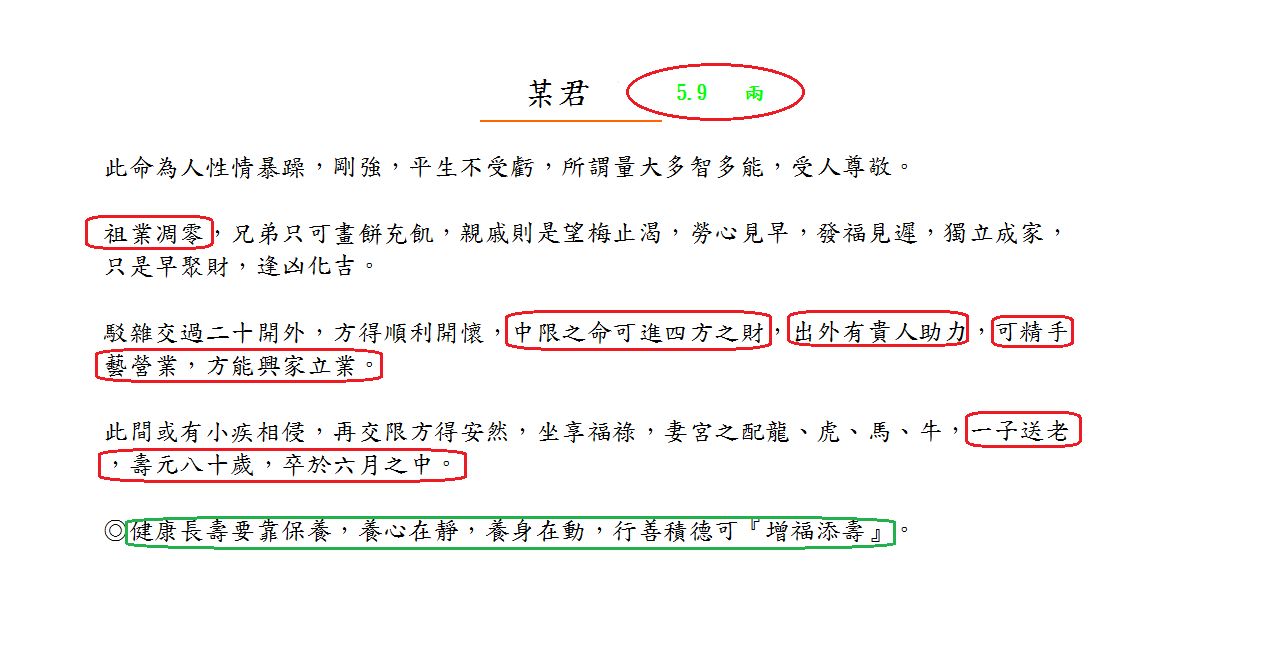 某君 5.9 兩

此命為人性情暴躁，剛強，平生不受虧，所謂量大多智多能，受人尊敬。

祖業凋零，兄弟只可畫餅充飢，親戚則是望梅止渴，勞心見早，發福見遲，獨立成家，只是早聚財，逢凶化吉。

駁雜交過二十開外，方得順利開懷，中限之命可進四方之財，出外有貴人助力，可精手藝營業，方能興家立業。

此間或有小疾相侵，再交限方得安然，坐享福祿，妻宮之配龍、虎、馬、牛，一子送老，壽元八十歲，卒於六月之中。

◎健康長壽要靠保養，養心在靜，養身在動，行善積德可『增福添壽』。